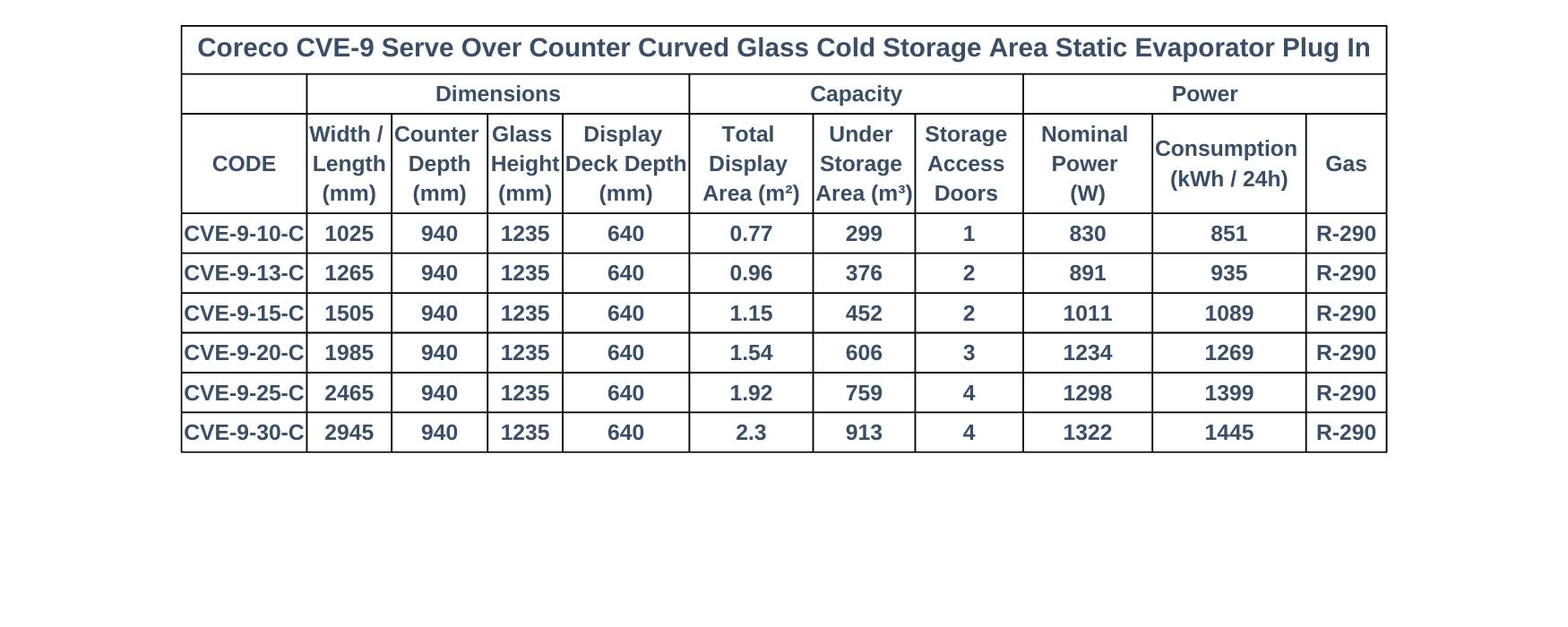 Coreco CVE-9 Serve Over Counter Curved Glass Cold Storage Area Static Evaporator Plug In

| | Dimensions | | | | Capacity | | | Power | | |
|---|---|---|---|---|---|---|---|---|---|---|
| CODE | Width / Length (mm) | Counter Depth (mm) | Glass Height (mm) | Display Deck Depth (mm) | Total Display Area (m²) | Under Storage Area (m³) | Storage Access Doors | Nominal Power (W) | Consumption (kWh / 24h) | Gas |
| CVE-9-10-C | 1025 | 940 | 1235 | 640 | 0.77 | 299 | 1 | 830 | 851 | R-290 |
| CVE-9-13-C | 1265 | 940 | 1235 | 640 | 0.96 | 376 | 2 | 891 | 935 | R-290 |
| CVE-9-15-C | 1505 | 940 | 1235 | 640 | 1.15 | 452 | 2 | 1011 | 1089 | R-290 |
| CVE-9-20-C | 1985 | 940 | 1235 | 640 | 1.54 | 606 | 3 | 1234 | 1269 | R-290 |
| CVE-9-25-C | 2465 | 940 | 1235 | 640 | 1.92 | 759 | 4 | 1298 | 1399 | R-290 |
| CVE-9-30-C | 2945 | 940 | 1235 | 640 | 2.3 | 913 | 4 | 1322 | 1445 | R-290 |